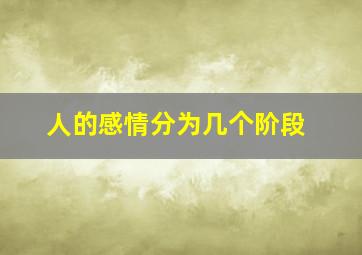 人的感情分为几个阶段